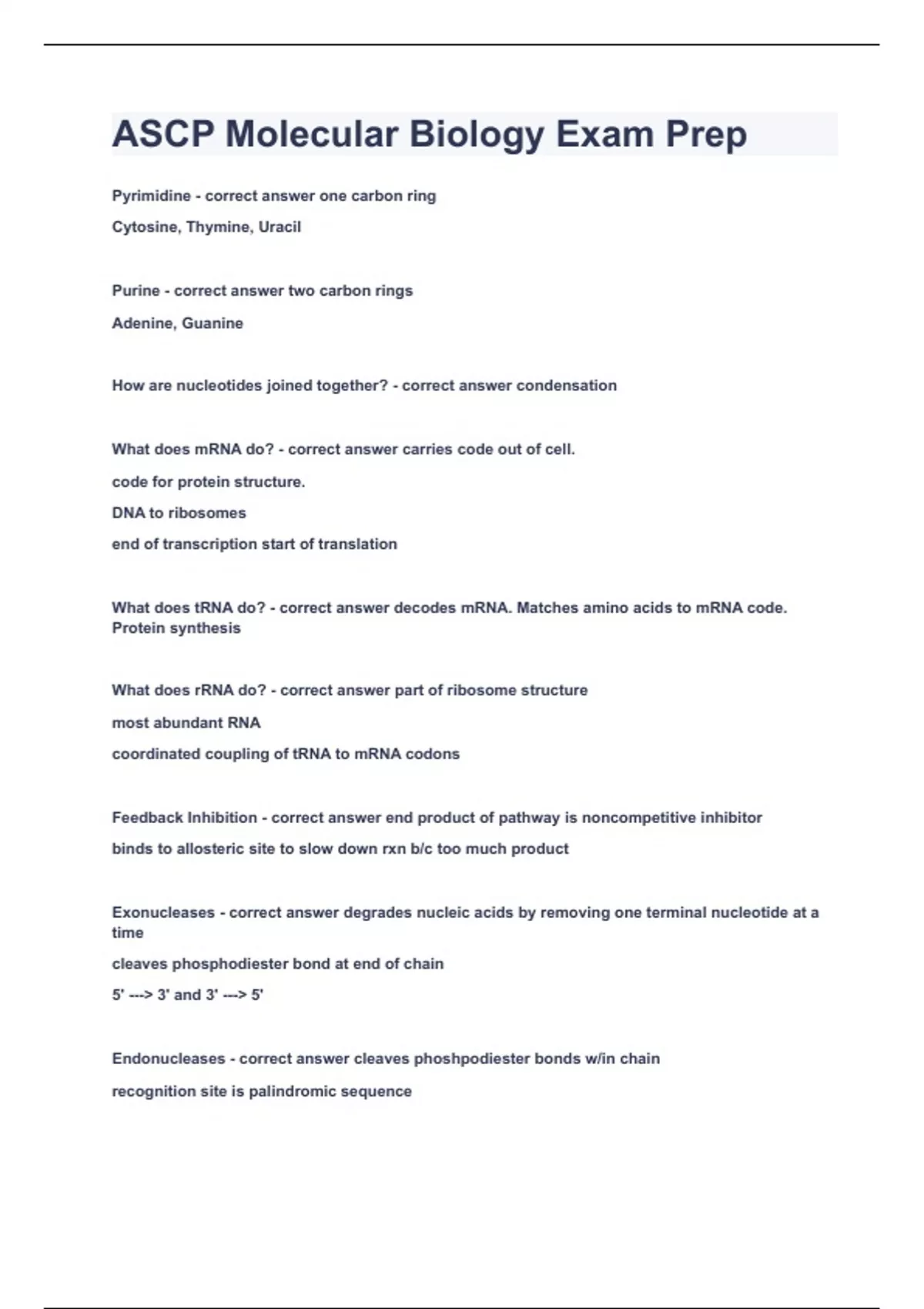 ASCP Molecular Biology Exam Prep

Pyrimidine - correct answer one carbon ring

Cytosine, Thymine, Uracil

Purine - correct answer two carbon rings

Adenine, Guanine

How are nucleotides joined together? - correct answer condensation

What does mRNA do? - correct answer carries code out of cell.

code for protein structure.

DNA to ribosomes

end of transcription start of translation

What does tRNA do? - correct answer decodes mRNA. Matches amino acids to mRNA code. Protein synthesis

What does rRNA do? - correct answer part of ribosome structure

most abundant RNA

coordinated coupling of tRNA to mRNA codons

Feedback Inhibition - correct answer end product of pathway is noncompetitive inhibitor

binds to allosteric site to slow down rxn b/c too much product

Exonucleases - correct answer degrades nucleic acids by removing one terminal nucleotide at a time

cleaves phosphodiester bond at end of chain

5' ---> 3' and 3' ---> 5'

Endonucleases - correct answer cleaves phoshpodiester bonds w/in chain

recognition site is palindromic sequence